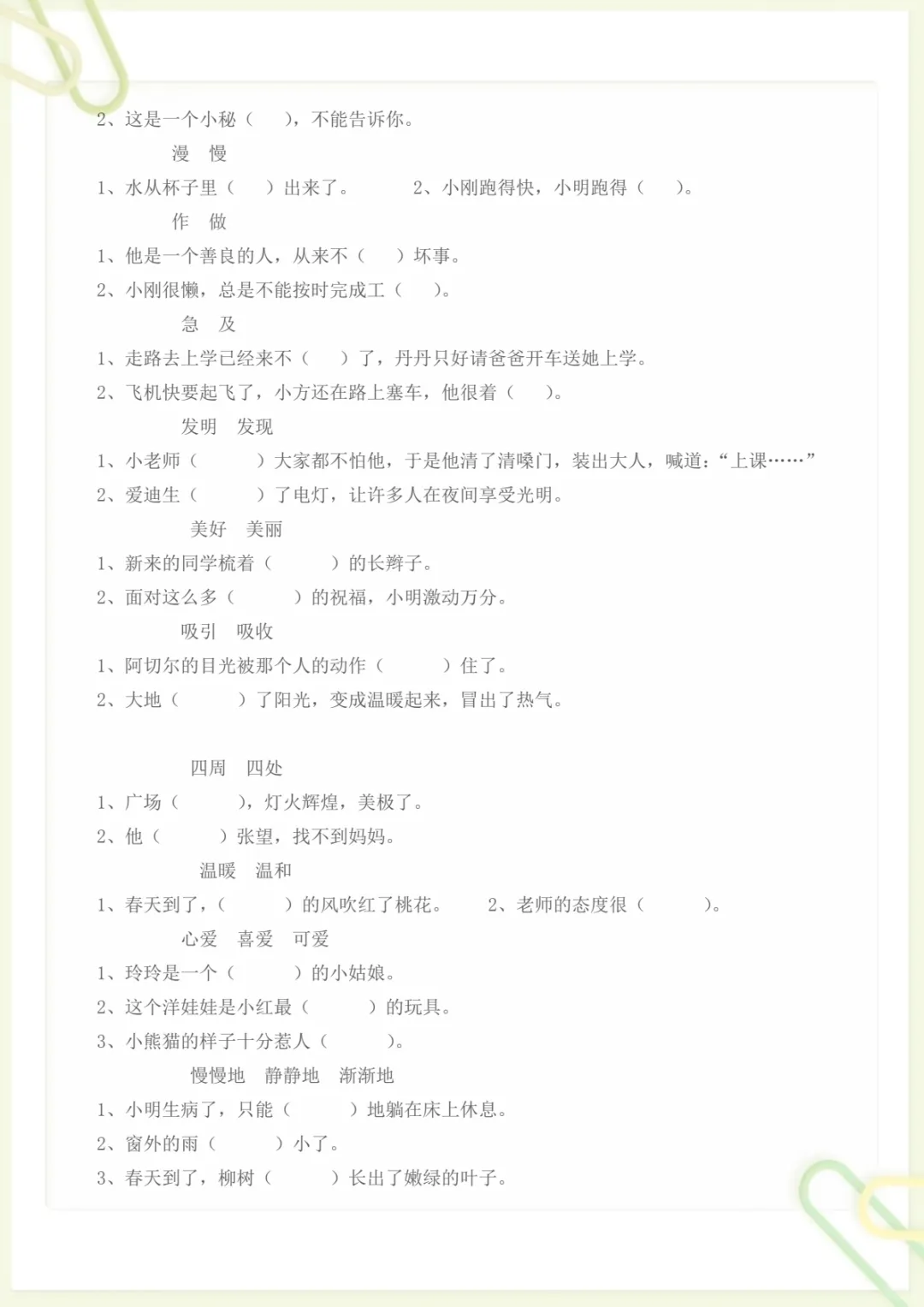 2、这是一个小秘（　　），不能告诉你。

漫　慢

1、水从杯子里（　　）出来了。　　2、小刚跑得快，小明跑得（　　）。

作　做

1、他是一个善良的人，从来不（　　）坏事。

2、小刚很懒，总是不能按时完成工（　　）。

急　及

1、走路去上学已经来不（　　）了，丹丹只好请爸爸开车送她上学。

2、飞机快要起飞了，小方还在路上塞车，他很着（　　）。

发明　发现

1、小老师（　　　）大家都不怕他，于是他清了清嗓门，装出大人，喊道：“上课……”

2、爱迪生（　　　）了电灯，让许多人在夜间享受光明。

美好　美丽

1、新来的同学梳着（　　　）的长辫子。

2、面对这么多（　　　）的祝福，小明激动万分。

吸引　吸收

1、阿切尔的目光被那个人的动作（　　　）住了。

2、大地（　　　）了阳光，变成温暖起来，冒出了热气。

四周　四处

1、广场（　　　），灯火辉煌，美极了。

2、他（　　　）张望，找不到妈妈。

温暖　温和

1、春天到了，（　　　）的风吹红了桃花。　　2、老师的态度很（　　　）。

心爱　喜爱　可爱

1、玲玲是一个（　　　）的小姑娘。

2、这个洋娃娃是小红最（　　　）的玩具。

3、小熊猫的样子十分惹人（　　　）。

慢慢地　静静地　渐渐地

1、小明生病了，只能（　　　）地躺在床上休息。

2、窗外的雨（　　　）小了。

3、春天到了，柳树（　　　）长出了嫩绿的叶子。